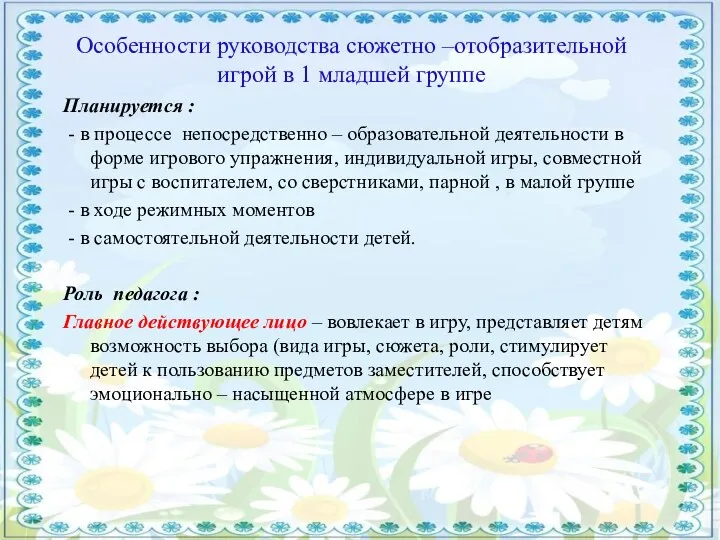 Особенности руководства сюжетно –отобразительной игрой в 1 младшей группе

Планируется :

- в процессе непосредственно – образовательной деятельности в форме игрового упражнения, индивидуальной игры, совместной игры с воспитателем, со сверстниками, парной , в малой группе

- в ходе режимных моментов

- в самостоятельной деятельности детей.

Роль педагога :

Главное действующее лицо – вовлекает в игру, представляет детям возможность выбора (вида игры, сюжета, роли, стимулирует детей к пользованию предметов заместителей, способствует эмоционально – насыщенной атмосфере в игре